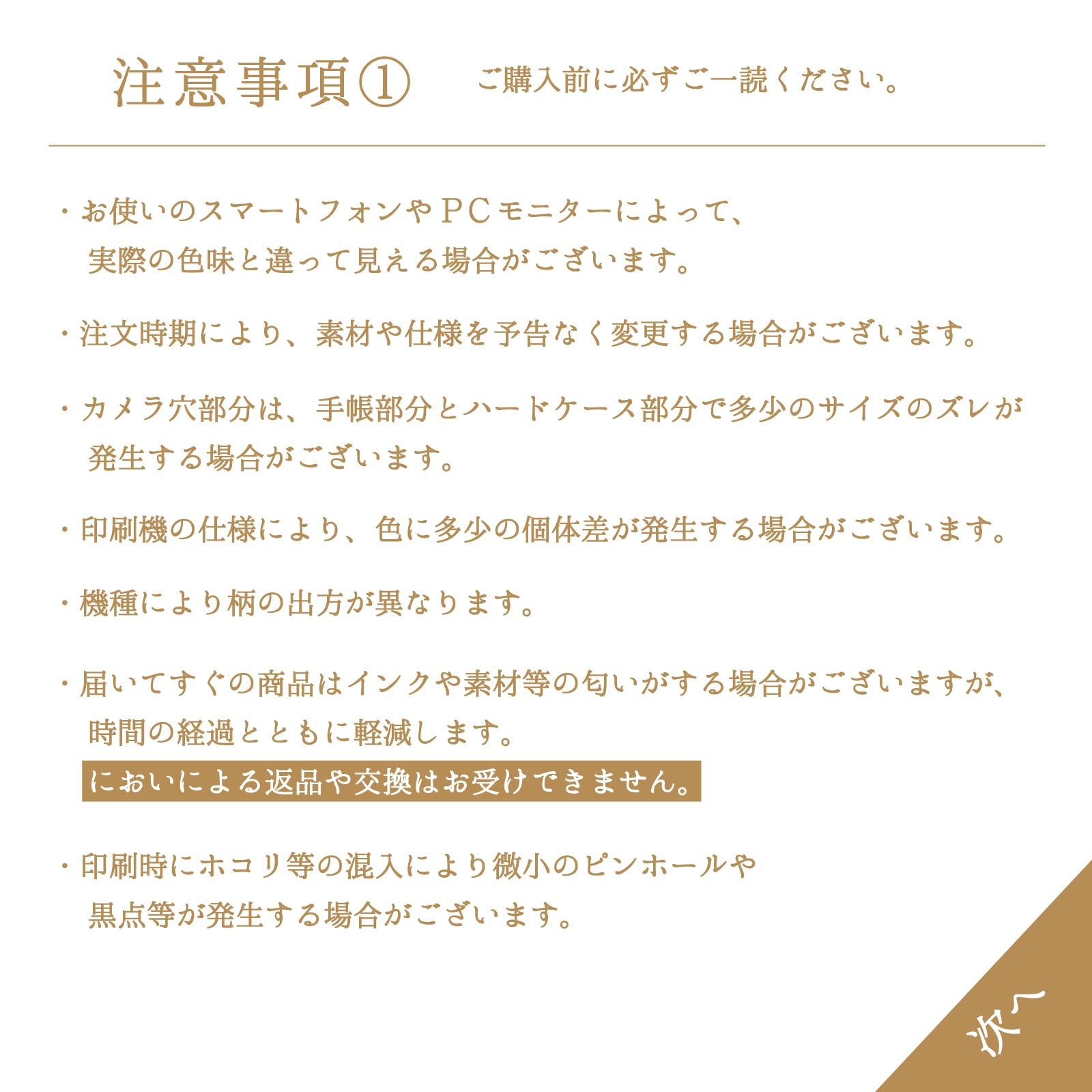 注意事項①　ご購入前に必ずご一読ください。

・お使いのスマートフォンやＰＣモニターによって、実際の色味と違って見える場合がございます。

・注文時期により、素材や仕様を予告なく変更する場合がございます。

・カメラ穴部分は、手帳部分とハードケース部分で多少のサイズのズレが発生する場合がございます。

・印刷機の仕様により、色に多少の個体差が発生する場合がございます。

・機種により柄の出方が異なります。

・届いてすぐの商品はインクや素材等の匂いがする場合がございますが、時間の経過とともに軽減します。
においによる返品や交換はお受けできません。

・印刷時にホコリ等の混入により微小のピンホールや黒点等が発生する場合がございます。

次へ